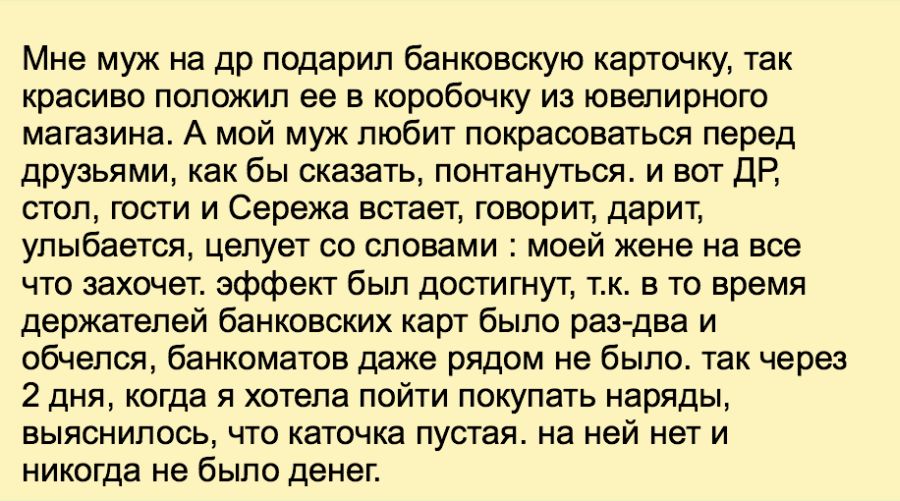 Мне муж на др подарил банковскую карточку, так красиво положил ее в коробочку из ювелирного магазина. А мой муж любит покрасоваться перед друзьями, как бы сказать, понтануться. и вот ДР, стол, гости и Сережа встает, говорит, дарит, улыбается, целует со словами : моей жене на все что захочет. эффект был достигнут, т.к. в то время держателей банковских карт было раз-два и обчелся, банкоматов даже рядом не было. так через 2 дня, когда я хотела пойти покупать наряды, выяснилось, что каточка пустая. на ней нет и никогда не было денег.